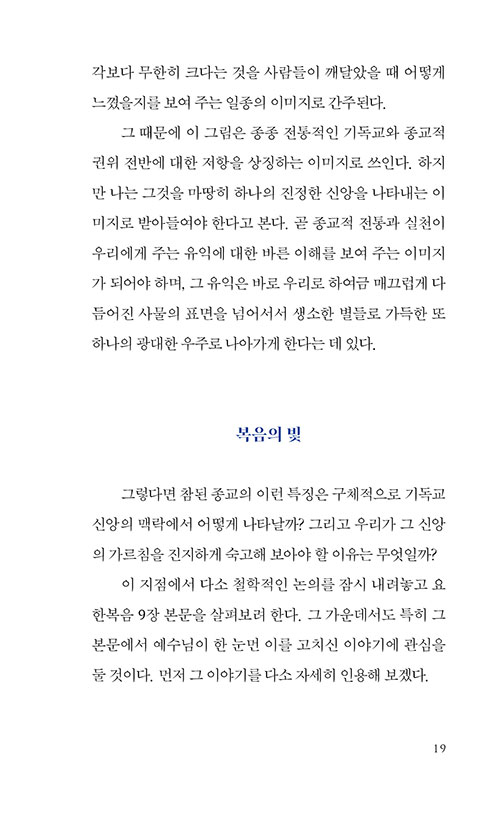 각보다 무한히 크다는 것을 사람들이 깨달았을 때 어떻게 느꼈을지를 보여 주는 일종의 이미지로 간주된다.

그 때문에 이 그림은 종종 전통적인 기독교와 종교적 권위 전반에 대한 저항을 상징하는 이미지로 쓰인다. 하지만 나는 그것을 마땅히 하나의 진정한 신앙을 나타내는 이미지로 받아들여야 한다고 본다. 곧 종교적 전통과 실천이 우리에게 주는 유익에 대한 바른 이해를 보여 주는 이미지가 되어야 하며, 그 유익은 바로 우리로 하여금 매끄럽게 다듬어진 사물의 표면을 넘어서서 생소한 별들로 가득한 또 하나의 광대한 우주로 나아가게 한다는 데 있다.

복음의 빛

그렇다면 참된 종교의 이런 특징은 구체적으로 기독교 신앙의 맥락에서 어떻게 나타날까? 그리고 우리가 그 신앙의 가르침을 진지하게 숙고해 보아야 할 이유는 무엇일까?

이 지점에서 다소 철학적인 논의를 잠시 내려놓고 요한복음 9장 본문을 살펴보려 한다. 그 가운데서도 특히 그 본문에서 예수님이 한 눈먼 이를 고치신 이야기에 관심을 둘 것이다. 먼저 그 이야기를 다소 자세히 인용해 보겠다.

19